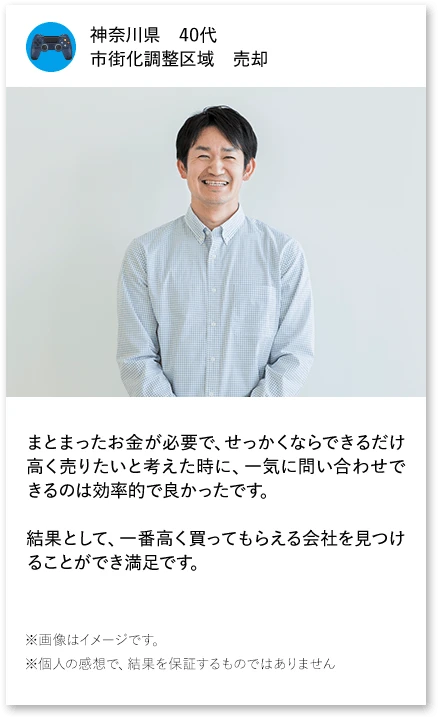 神奈川県　40代
市街化調整区域　売却

まとまったお金が必要で、せっかくならできるだけ高く売りたいと考えた時に、一気に問い合わせできるのは効率的で良かったです。

結果として、一番高く買ってもらえる会社を見つけることができ満足です。

※画像はイメージです。
※個人の感想で、結果を保証するものではありません